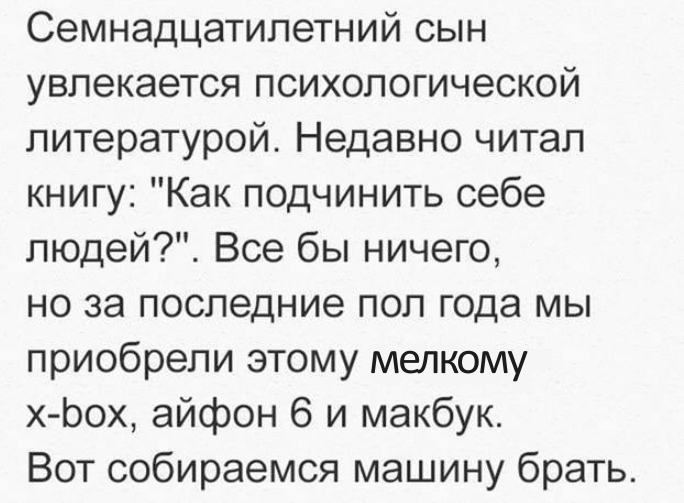 Семнадцатилетний сын увлекается психологической литературой. Недавно читал книгу: "Как подчинить себе людей?". Все бы ничего, но за последние пол года мы приобрели этому мелкому x-box, айфон 6 и макбук. Вот собираемся машину брать.